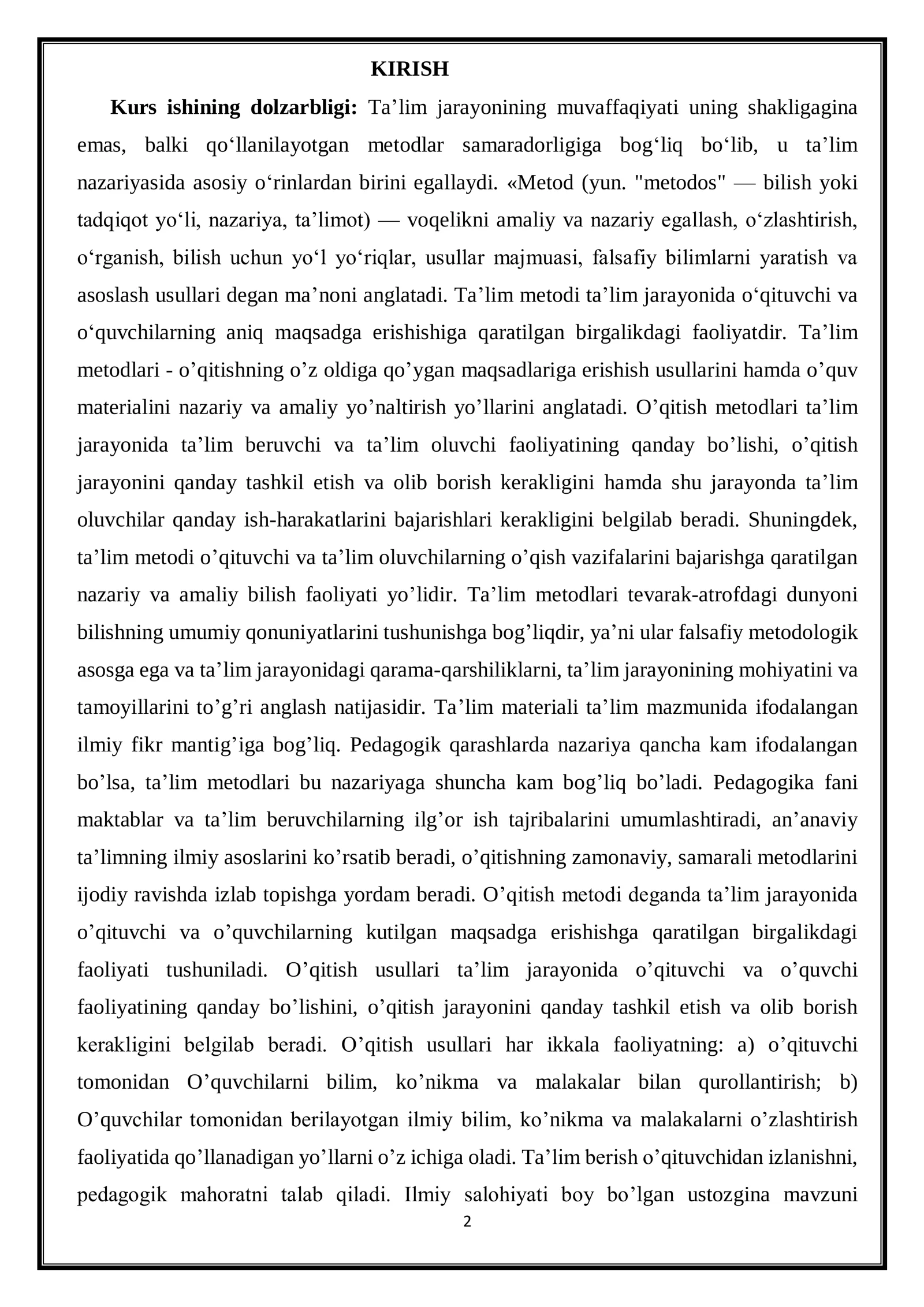 KIRISH

Kurs ishining dolzarbligi: Ta'lim jarayonining muvaffaqiyati uning shakligagina emas, balki qo'llanilayotgan metodlar samaradorligiga bog'liq bo'lib, u ta'lim nazariyasida asosiy o'rinlardan birini egallaydi. «Metod (yun. "metodos" — bilish yoki tadqiqot yo'li, nazariya, ta'limot) — voqelikni amaliy va nazariy egallash, o'zlashtirish, o'rganish, bilish uchun yo'l yo'riqlar, usullar majmuasi, falsafiy bilimlarni yaratish va asoslash usullari degan ma'noni anglatadi. Ta'lim metodi ta'lim jarayonida o'qituvchi va o'quvchilarning aniq maqsadga erishishiga qaratilgan birgalikdagi faoliyatdir. Ta'lim metodlari - o'qitishning o'z oldiga qo'ygan maqsadlariga erishish usullarini hamda o'quv materialini nazariy va amaliy yo'naltirish yo'llarini anglatadi. O'qitish metodlari ta'lim jarayonida ta'lim beruvchi va ta'lim oluvchi faoliyatining qanday bo'lishi, o'qitish jarayonini qanday tashkil etish va olib borish kerakligini hamda shu jarayonda ta'lim oluvchilar qanday ish-harakatlarini bajarishlari kerakligini belgilab beradi. Shuningdek, ta'lim metodi o'qituvchi va ta'lim oluvchilarning o'qish vazifalarini bajarishga qaratilgan nazariy va amaliy bilish faoliyati yo'lidir. Ta'lim metodlari tevarak-atrofdagi dunyoni bilishning umumiy qonuniyatlarini tushunishga bog'liqdir, ya'ni ular falsafiy metodologik asosga ega va ta'lim jarayonidagi qarama-qarshiliklarni, ta'lim jarayonining mohiyatini va tamoyillarini to'g'ri anglash natijasidir. Ta'lim materiali ta'lim mazmunida ifodalangan ilmiy fikr mantig'iga bog'liq. Pedagogik qarashlarda nazariya qancha kam ifodalangan bo'lsa, ta'lim metodlari bu nazariyaga shuncha kam bog'liq bo'ladi. Pedagogika fani maktablar va ta'lim beruvchilarning ilg'or ish tajribalarini umumlashtiradi, an'anaviy ta'limning ilmiy asoslarini ko'rsatib beradi, o'qitishning zamonaviy, samarali metodlarini ijodiy ravishda izlab topishga yordam beradi. O'qitish metodi deganda ta'lim jarayonida o'qituvchi va o'quvchilarning kutilgan maqsadga erishishga qaratilgan birgalikdagi faoliyati tushuniladi. O'qitish usullari ta'lim jarayonida o'qituvchi va o'quvchi faoliyatining qanday bo'lishini, o'qitish jarayonini qanday tashkil etish va olib borish kerakligini belgilab beradi. O'qitish usullari har ikkala faoliyatning: a) o'qituvchi tomonidan O'quvchilarni bilim, ko'nikma va malakalar bilan qurollantirish; b) O'quvchilar tomonidan berilayotgan ilmiy bilim, ko'nikma va malakalarni o'zlashtirish faoliyatida qo'llanadigan yo'llarni o'z ichiga oladi. Ta'lim berish o'qituvchidan izlanishni, pedagogik mahoratni talab qiladi. Ilmiy salohiyati boy bo'lgan ustozgina mavzuni

2